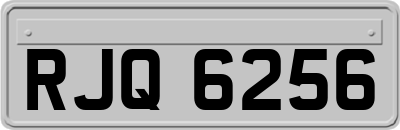 RJQ 6256